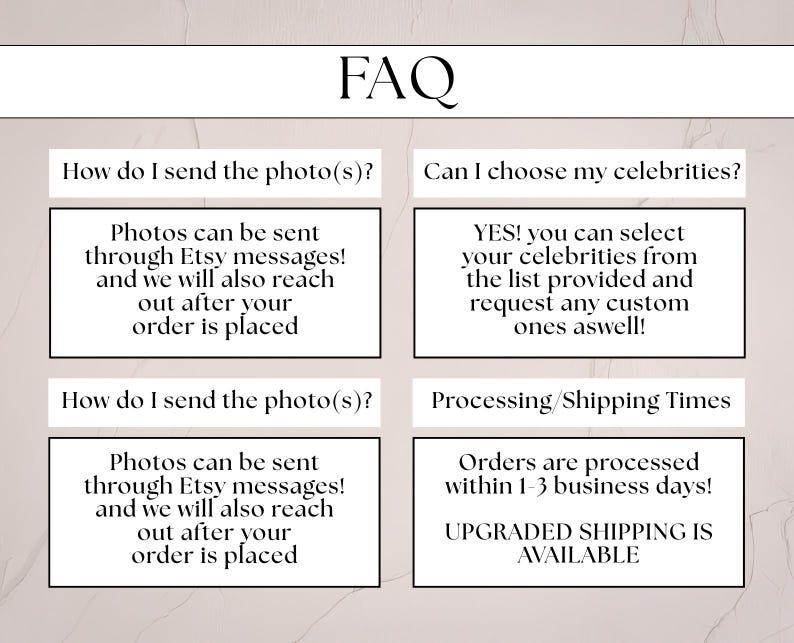 FAQ

How do I send the photo(s)?

Photos can be sent through Etsy messages! and we will also reach out after your order is placed

Can I choose my celebrities?

YES! you can select your celebrities from the list provided and request any custom ones aswell!

How do I send the photo(s)?

Photos can be sent through Etsy messages! and we will also reach out after your order is placed

Processing/Shipping Times

Orders are processed within 1-3 business days!

UPGRADED SHIPPING IS AVAILABLE